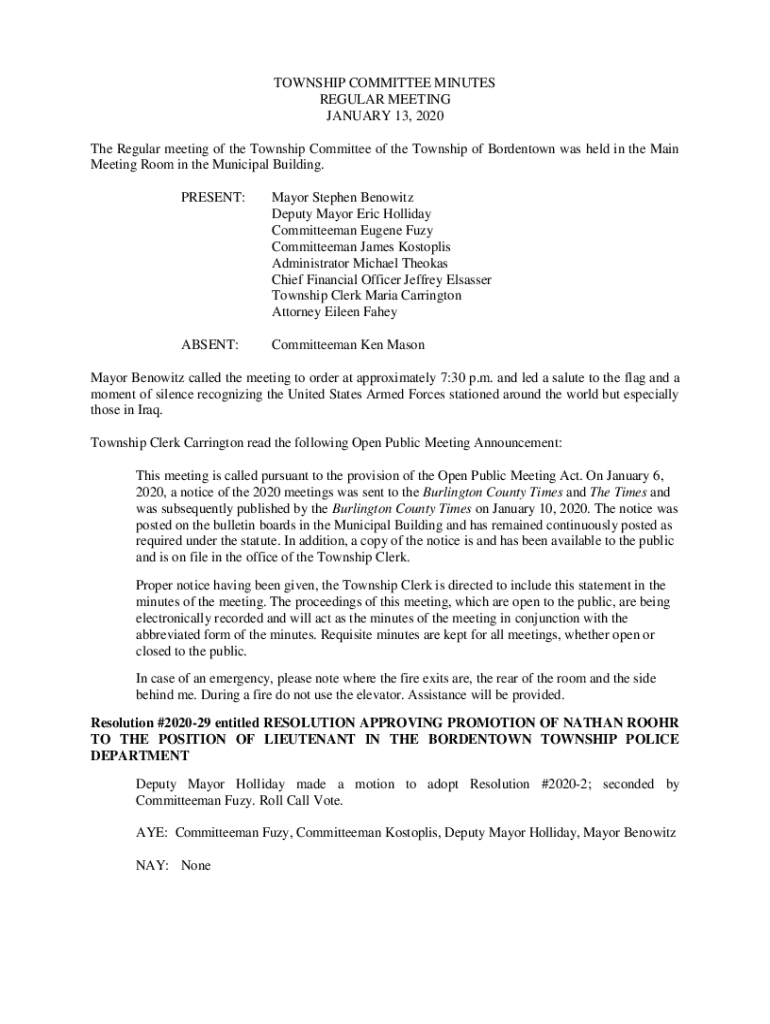 TOWNSHIP COMMITTEE MINUTES
REGULAR MEETING
JANUARY 13, 2020

The Regular meeting of the Township Committee of the Township of Bordentown was held in the Main Meeting Room in the Municipal Building.

PRESENT: Mayor Stephen Benowitz
Deputy Mayor Eric Holliday
Committeeman Eugene Fuzy
Committeeman James Kostoplis
Administrator Michael Theokas
Chief Financial Officer Jeffrey Elsasser
Township Clerk Maria Carrington
Attorney Eileen Fahey

ABSENT: Committeeman Ken Mason

Mayor Benowitz called the meeting to order at approximately 7:30 p.m. and led a salute to the flag and a moment of silence recognizing the United States Armed Forces stationed around the world but especially those in Iraq.

Township Clerk Carrington read the following Open Public Meeting Announcement:

This meeting is called pursuant to the provision of the Open Public Meeting Act. On January 6, 2020, a notice of the 2020 meetings was sent to the Burlington County Times and The Times and was subsequently published by the Burlington County Times on January 10, 2020. The notice was posted on the bulletin boards in the Municipal Building and has remained continuously posted as required under the statute. In addition, a copy of the notice is and has been available to the public and is on file in the office of the Township Clerk.

Proper notice having been given, the Township Clerk is directed to include this statement in the minutes of the meeting. The proceedings of this meeting, which are open to the public, are being electronically recorded and will act as the minutes of the meeting in conjunction with the abbreviated form of the minutes. Requisite minutes are kept for all meetings, whether open or closed to the public.

In case of an emergency, please note where the fire exits are, the rear of the room and the side behind me. During a fire do not use the elevator. Assistance will be provided.

Resolution #2020-29 entitled RESOLUTION APPROVING PROMOTION OF NATHAN ROOHR TO THE POSITION OF LIEUTENANT IN THE BORDENTOWN TOWNSHIP POLICE DEPARTMENT

Deputy Mayor Holliday made a motion to adopt Resolution #2020-2; seconded by Committeeman Fuzy. Roll Call Vote.

AYE: Committeeman Fuzy, Committeeman Kostoplis, Deputy Mayor Holliday, Mayor Benowitz

NAY: None